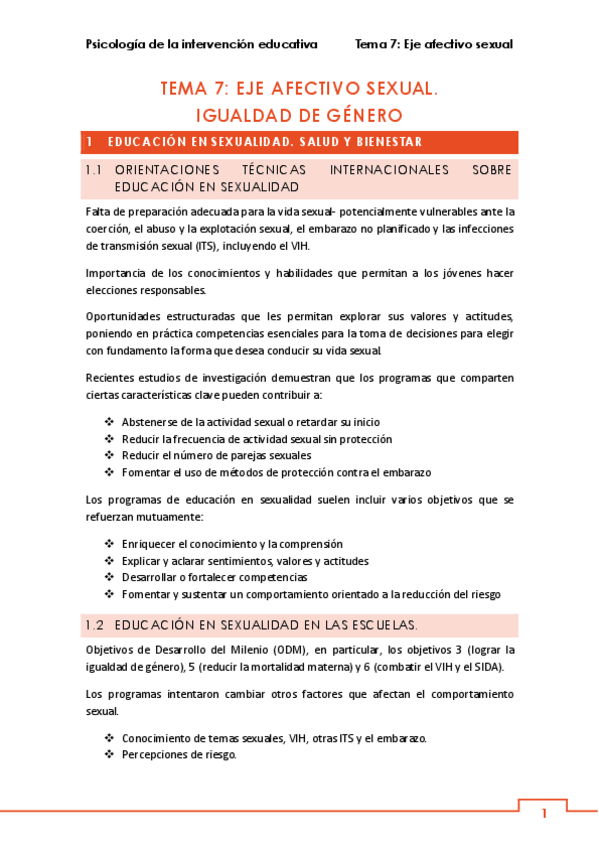 Psicología de la intervención educativa Tema 7: Eje afectivo sexual

TEMA 7: EJE AFECTIVO SEXUAL. IGUALDAD DE GÉNERO

1 EDUCACIÓN EN SEXUALIDAD. SALUD Y BIENESTAR

1.1 ORIENTACIONES TÉCNICAS INTERNACIONALES SOBRE EDUCACIÓN EN SEXUALIDAD

Falta de preparación adecuada para la vida sexual- potencialmente vulnerables ante la coerción, el abuso y la explotación sexual, el embarazo no planificado y las infecciones de transmisión sexual (ITS), incluyendo el VIH.

Importancia de los conocimientos y habilidades que permitan a los jóvenes hacer elecciones responsables.

Oportunidades estructuradas que les permitan explorar sus valores y actitudes, poniendo en práctica competencias esenciales para la toma de decisiones para elegir con fundamento la forma que desea conducir su vida sexual.

Recientes estudios de investigación demuestran que los programas que comparten ciertas características clave pueden contribuir a:

❖ Abstenerse de la actividad sexual o retardar su inicio
❖ Reducir la frecuencia de actividad sexual sin protección
❖ Reducir el número de parejas sexuales
❖ Fomentar el uso de métodos de protección contra el embarazo

Los programas de educación en sexualidad suelen incluir varios objetivos que se refuerzan mutuamente:

❖ Enriquecer el conocimiento y la comprensión
❖ Explicar y aclarar sentimientos, valores y actitudes
❖ Desarrollar o fortalecer competencias
❖ Fomentar y sustentar un comportamiento orientado a la reducción del riesgo

1.2 EDUCACIÓN EN SEXUALIDAD EN LAS ESCUELAS.

Objetivos de Desarrollo del Milenio (ODM), en particular, los objetivos 3 (lograr la igualdad de género), 5 (reducir la mortalidad materna) y 6 (combatir el VIH y el SIDA).

Los programas intentaron cambiar otros factores que afectan el comportamiento sexual.

❖ Conocimiento de temas sexuales, VIH, otras ITS y el embarazo.
❖ Percepciones de riesgo.

1